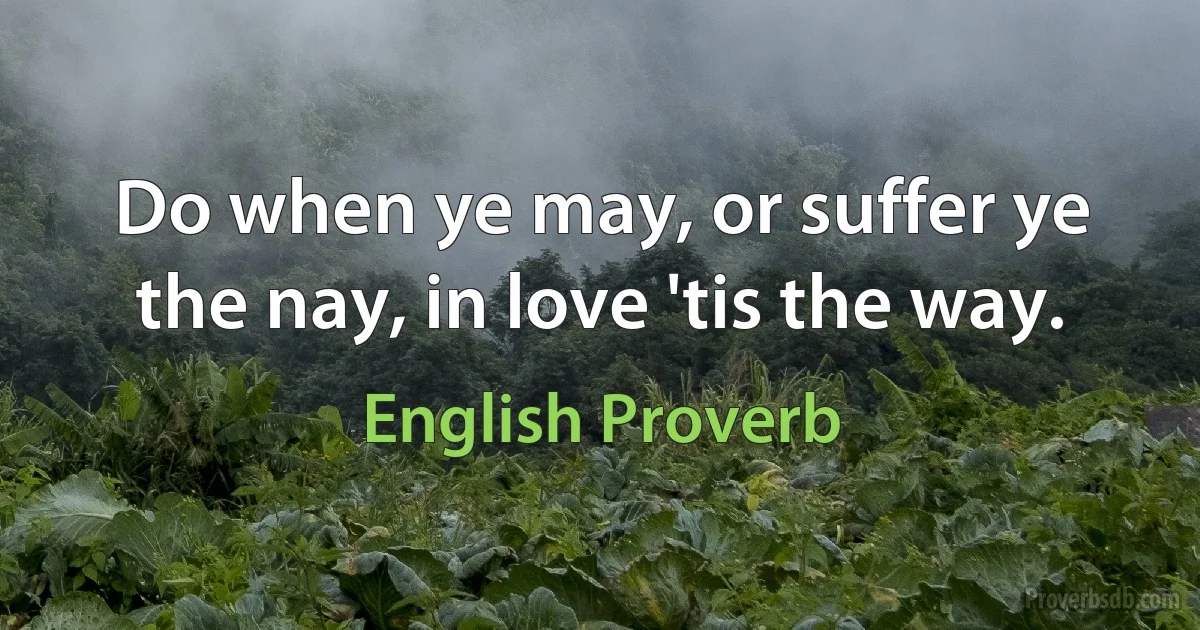 Do when ye may, or suffer ye the nay, in love 'tis the way.

English Proverb

Proverbsdb.com